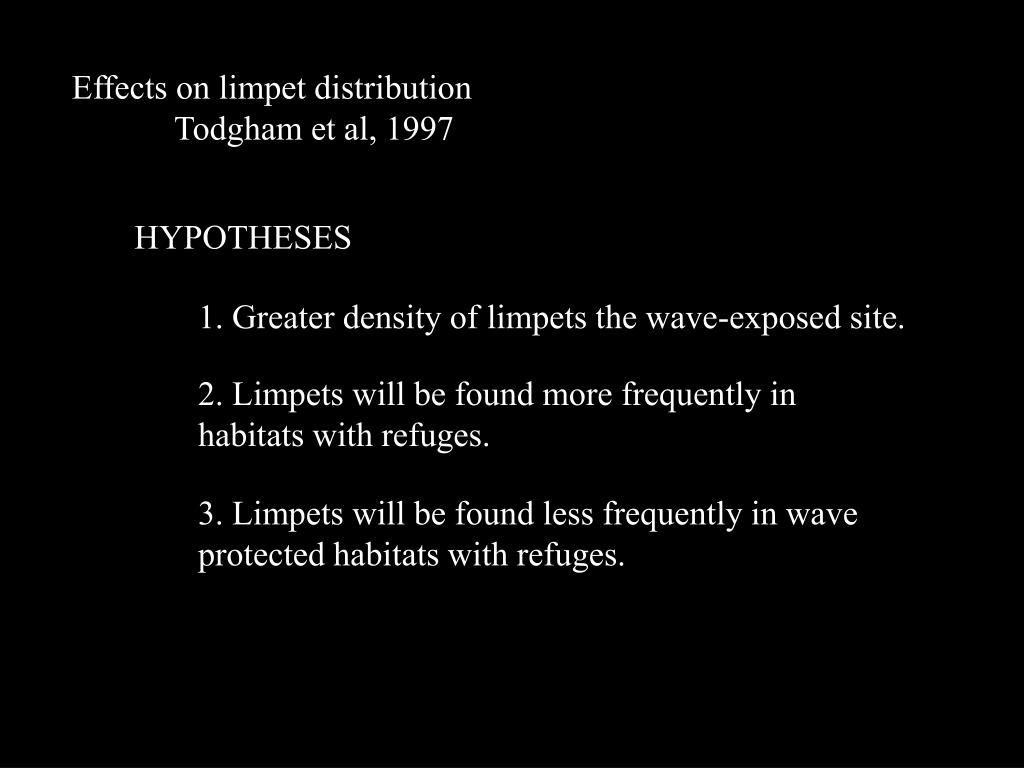 Effects on limpet distribution
Todgham et al, 1997

HYPOTHESES

1. Greater density of limpets the wave-exposed site.

2. Limpets will be found more frequently in habitats with refuges.

3. Limpets will be found less frequently in wave protected habitats with refuges.